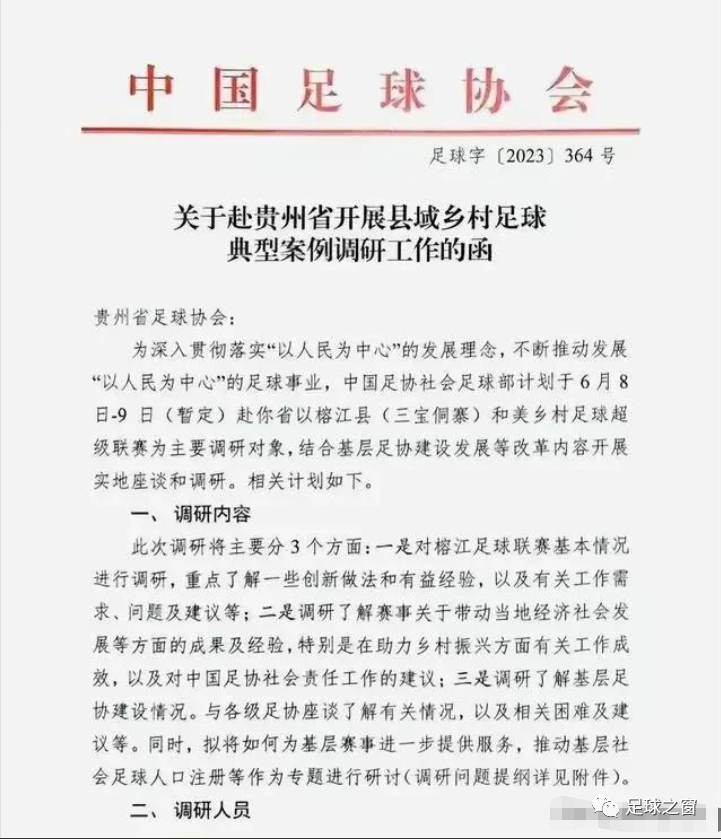 中国足球协会

足球字〔2023〕364号

关于赴贵州省开展县域乡村足球典型案例调研工作的函

贵州省足球协会：

为深入贯彻落实“以人民为中心”的发展理念，不断推动发展“以人民为中心”的足球事业，中国足协社会足球部计划于6月8日-9日（暂定）赴你省以榕江县（三宝侗寨）和美乡村足球超级联赛为主要调研对象，结合基层足协建设发展等改革内容开展实地座谈和调研。相关计划如下。

一、调研内容

此次调研将主要分3个方面：一是对榕江足球联赛基本情况进行调研，重点了解一些创新做法和有益经验，以及有关工作需求、问题及建议等；二是调研了解赛事关于带动当地经济社会发展等方面的成果及经验，特别是在助力乡村振兴方面有关工作成效，以及对中国足协社会责任工作的建议；三是调研了解基层足协建设情况。与各级足协座谈了解有关情况，以及相关困难及建议等。同时，拟将如何为基层赛事进一步提供服务，推动基层社会足球人口注册等作为专题进行研讨（调研问题提纲详见附件）。

二、调研人员

足球之窗